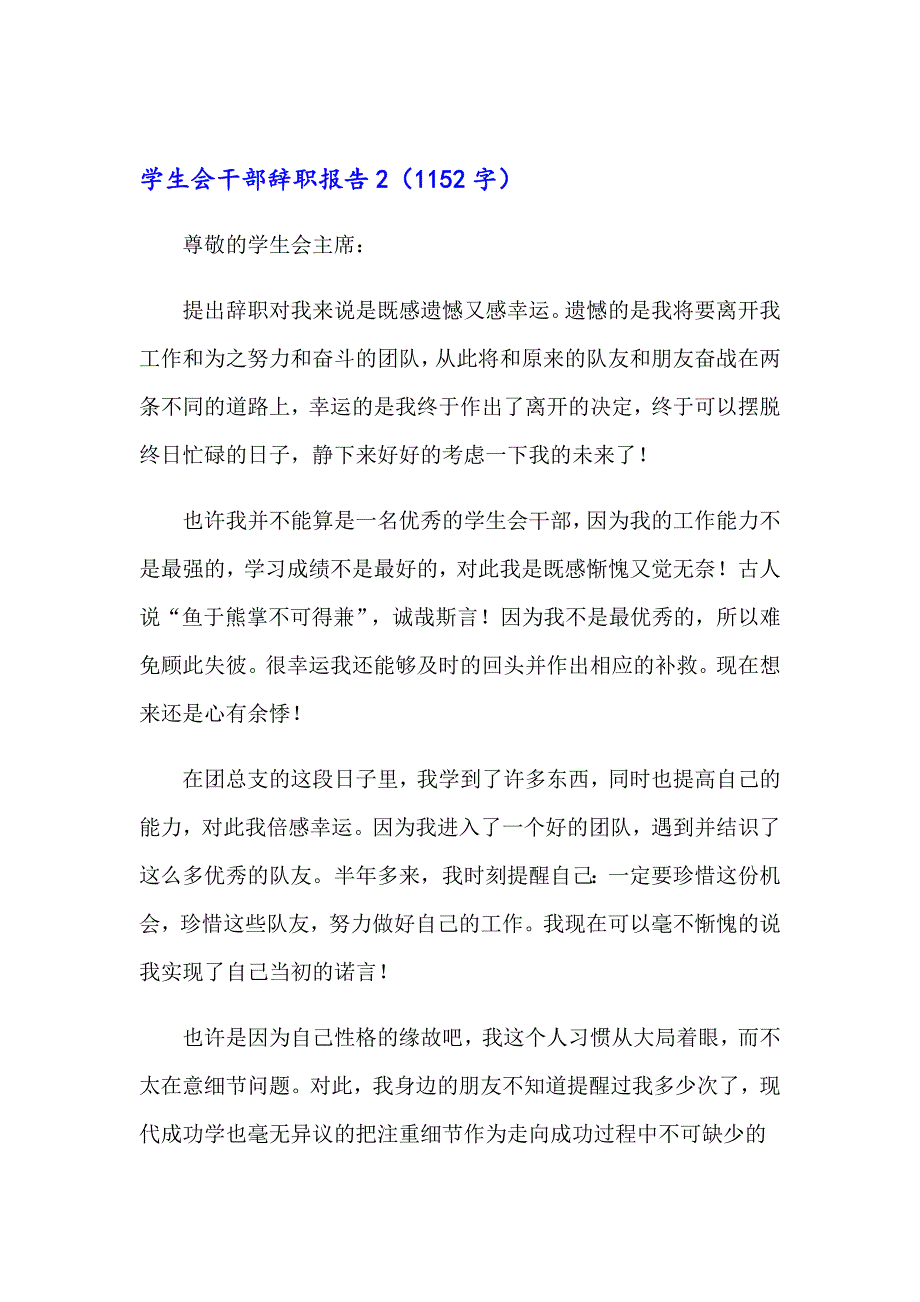 学生会干部辞职报告 2（1152 字）

尊敬的学生会主席：

提出辞职对我来说是既感遗憾又感幸运。遗憾的是我将要离开我工作和为之努力和奋斗的团队，从此将和原来的队友和朋友奋战在两条不同的道路上，幸运的是我终于作出了离开的决定，终于可以摆脱终日忙碌的日子，静下来好好的考虑一下我的未来了！

也许我并不能算是一名优秀的学生会干部，因为我的工作能力不是最强的，学习成绩不是最好的，对此我是既感惭愧又觉无奈！古人说“鱼于熊掌不可得兼”，诚哉斯言！因为我不是最优秀的，所以难免顾此失彼。很幸运我还能够及时的回头并作出相应的补救。现在想来还是心有余悸！

在团总支的这段日子里，我学到了许多东西，同时也提高自己的能力，对此我倍感幸运。因为我进入了一个好的团队，遇到并结识了这么多优秀的队友。半年多来，我时刻提醒自己：一定要珍惜这份机会，珍惜这些队友，努力做好自己的工作。我现在可以毫不惭愧的说我实现了自己当初的诺言！

也许是因为自己性格的缘故吧，我这个人习惯从大局着眼，而不太在意细节问题。对此，我身边的朋友不知道提醒过我多少次了，现代成功学也毫无异议的把注重细节作为走向成功过程中不可缺少的